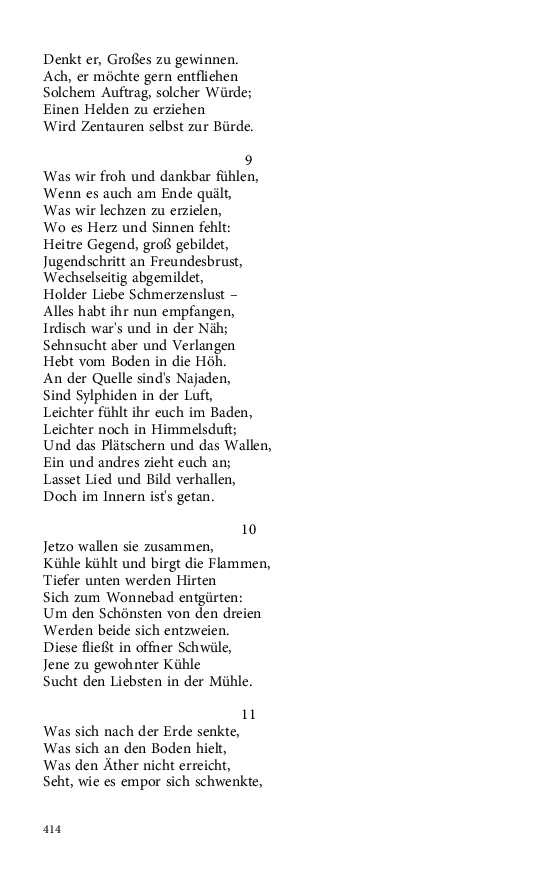 Denkt er, Großes zu gewinnen.
Ach, er möchte gern entfliehen
Solchem Auftrag, solcher Würde;
Einen Helden zu erziehen
Wird Zentauren selbst zur Bürde.

9

Was wir froh und dankbar fühlen,
Wenn es auch am Ende quält,
Was wir lechzen zu erzielen,
Wo es Herz und Sinnen fehlt:
Heitre Gegend, groß gebildet,
Jugendschritt an Freundesbrust,
Wechselseitig abgemildet,
Holder Liebe Schmerzenslust –
Alles habt ihr nun empfangen,
Irdisch war's und in der Näh;
Sehnsucht aber und Verlangen
Hebt vom Boden in die Höh.
An der Quelle sind's Najaden,
Sind Sylphiden in der Luft,
Leichter fühlt ihr euch im Baden,
Leichter noch in Himmelsduft;
Und das Plätschern und das Wallen,
Ein und andres zieht euch an;
Lasset Lied und Bild verhallen,
Doch im Innern ist's getan.

10

Jetzo wallen sie zusammen,
Kühle kühlt und birgt die Flammen,
Tiefer unten werden Hirten
Sich zum Wonnebad entgürten:
Um den Schönsten von den dreien
Werden beide sich entzweien.
Diese fließt in offner Schwüle,
Jene zu gewohnter Kühle
Sucht den Liebsten in der Mühle.

11

Was sich nach der Erde senkte,
Was sich an den Boden hielt,
Was den Äther nicht erreicht,
Seht, wie es empor sich schwenkte,

414